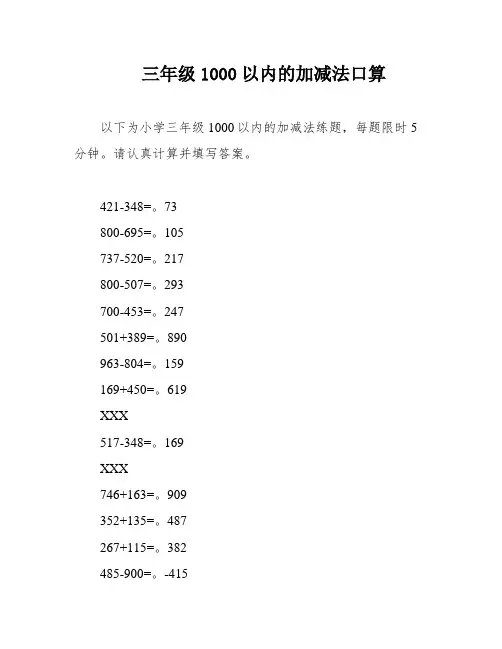 三年级 1000 以内的加减法口算

以下为小学三年级 1000 以内的加减法练题，每题限时 5 分钟。请认真计算并填写答案。

421-348=。73

800-695=。105

737-520=。217

800-507=。293

700-453=。247

501+389=。890

963-804=。159

169+450=。619

XXX

517-348=。169

XXX

746+163=。909

352+135=。487

267+115=。382

485-900=。-415